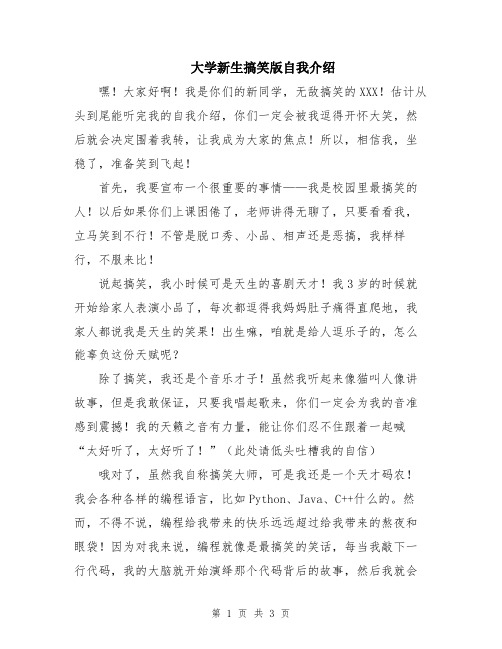 大学新生搞笑版自我介绍

嘿！大家好啊！我是你们的新同学，无敌搞笑的XXX！估计从头到尾能听完我的自我介绍，你们一定会被我逗得开怀大笑，然后就会决定围着我转，让我成为大家的焦点！所以，相信我，坐稳了，准备笑到飞起！

首先，我要宣布一个很重要的事情——我是校园里最搞笑的人！以后如果你们上课困倦了，老师讲得无聊了，只要看看我，立马笑到不行！不管是脱口秀、小品、相声还是恶搞，我样样行，不服来比！

说起搞笑，我小时候可是天生的喜剧天才！我3岁的时候就开始给家人表演小品了，每次都逗得我妈妈肚子痛得直爬地，我家人都说我是天生的笑果！出生嘛，咱就是给人逗乐子的，怎么能辜负这份天赋呢？

除了搞笑，我还是个音乐才子！虽然我听起来像猫叫人像讲故事，但是我敢保证，只要我唱起歌来，你们一定会为我的音准感到震撼！我的天籁之音有力量，能让你们忍不住跟着一起喊“太好听了，太好听了！”（此处请低头吐槽我的自信）

哦对了，虽然我自称搞笑大师，可是我还是一个天才码农！我会各种各样的编程语言，比如Python、Java、C++什么的。然而，不得不说，编程给我带来的快乐远远超过给我带来的熬夜和眼袋！因为对我来说，编程就像是最搞笑的笑话，每当我敲下一行代码，我的大脑就开始演绎那个代码背后的故事，然后我就会

第 1 页 共 3 页